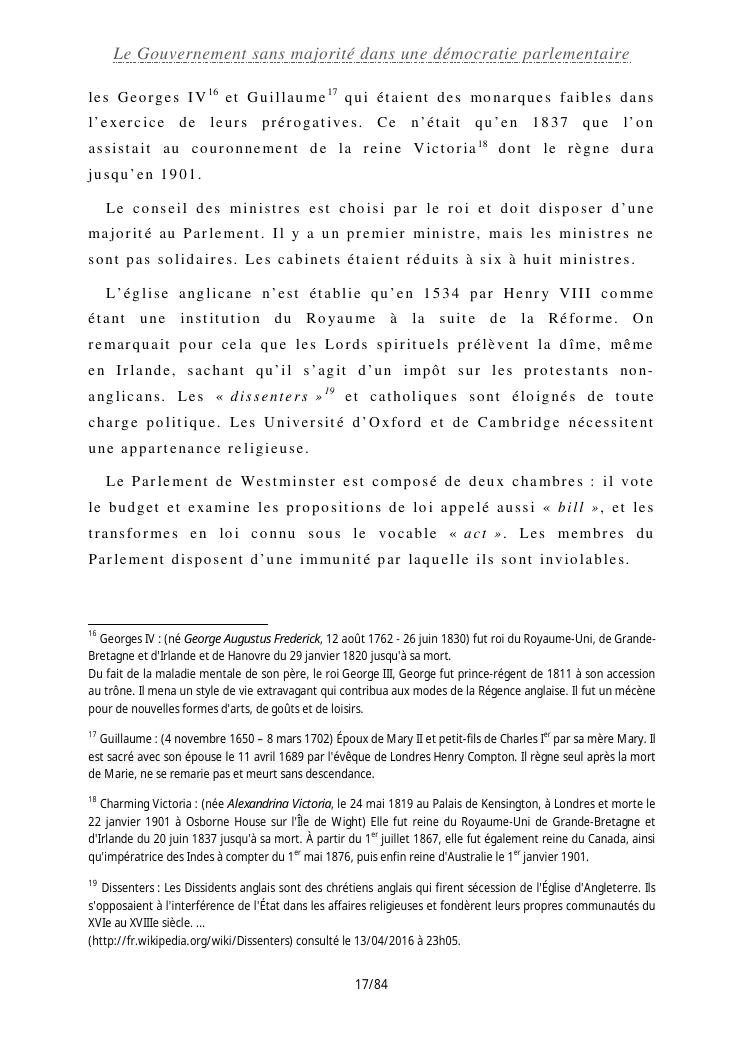 Le Gouvernement sans majorité dans une démocratie parlementaire

les Georges IV$^{16}$ et Guillaume$^{17}$ qui étaient des monarques faibles dans l'exercice de leurs prérogatives. Ce n'était qu'en 1837 que l'on assistait au couronnement de la reine Victoria$^{18}$ dont le règne dura jusqu'en 1901.

Le conseil des ministres est choisi par le roi et doit disposer d'une majorité au Parlement. Il y a un premier ministre, mais les ministres ne sont pas solidaires. Les cabinets étaient réduits à six à huit ministres.

L'église anglicane n'est établie qu'en 1534 par Henry VIII comme étant une institution du Royaume à la suite de la Réforme. On remarquait pour cela que les Lords spirituels prélèvent la dîme, même en Irlande, sachant qu'il s'agit d'un impôt sur les protestants non-anglicans. Les « dissenters »$^{19}$ et catholiques sont éloignés de toute charge politique. Les Université d'Oxford et de Cambridge nécessitent une appartenance religieuse.

Le Parlement de Westminster est composé de deux chambres : il vote le budget et examine les propositions de loi appelé aussi « bill », et les transformes en loi connu sous le vocable « act ». Les membres du Parlement disposent d'une immunité par laquelle ils sont inviolables.

$^{16}$ Georges IV : (né George Augustus Frederick, 12 août 1762 - 26 juin 1830) fut roi du Royaume-Uni, de Grande-Bretagne et d'Irlande et de Hanovre du 29 janvier 1820 jusqu'à sa mort.
Du fait de la maladie mentale de son père, le roi George III, George fut prince-régent de 1811 à son accession au trône. Il mena un style de vie extravagant qui contribua aux modes de la Régence anglaise. Il fut un mécène pour de nouvelles formes d'arts, de goûts et de loisirs.

$^{17}$ Guillaume : (4 novembre 1650 – 8 mars 1702) Époux de Mary II et petit-fils de Charles I$^{er}$ par sa mère Mary. Il est sacré avec son épouse le 11 avril 1689 par l'évêque de Londres Henry Compton. Il règne seul après la mort de Marie, ne se remarie pas et meurt sans descendance.

$^{18}$ Charming Victoria : (née Alexandrina Victoria, le 24 mai 1819 au Palais de Kensington, à Londres et morte le 22 janvier 1901 à Osborne House sur l'Île de Wight) Elle fut reine du Royaume-Uni de Grande-Bretagne et d'Irlande du 20 juin 1837 jusqu'à sa mort. À partir du 1$^{er}$ juillet 1867, elle fut également reine du Canada, ainsi qu'impératrice des Indes à compter du 1$^{er}$ mai 1876, puis enfin reine d'Australie le 1$^{er}$ janvier 1901.

$^{19}$ Dissenters : Les Dissidents anglais sont des chrétiens anglais qui firent sécession de l'Église d'Angleterre. Ils s'opposaient à l'interférence de l'État dans les affaires religieuses et fondèrent leurs propres communautés du XVIe au XVIIIe siècle. ...
(http://fr.wikipedia.org/wiki/Dissenters) consulté le 13/04/2016 à 23h05.

17/84